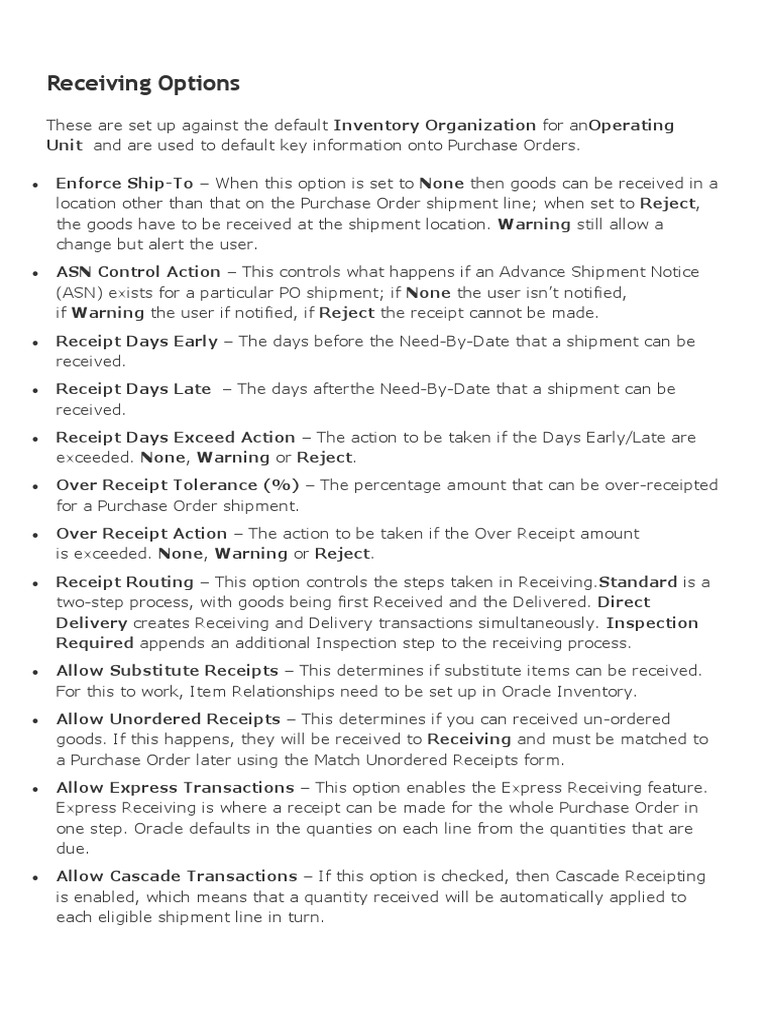 Receiving Options

These are set up against the default Inventory Organization for anOperating Unit and are used to default key information onto Purchase Orders.

• Enforce Ship-To – When this option is set to None then goods can be received in a location other than that on the Purchase Order shipment line; when set to Reject, the goods have to be received at the shipment location. Warning still allow a change but alert the user.

• ASN Control Action – This controls what happens if an Advance Shipment Notice (ASN) exists for a particular PO shipment; if None the user isn't notified, if Warning the user if notified, if Reject the receipt cannot be made.

• Receipt Days Early – The days before the Need-By-Date that a shipment can be received.

• Receipt Days Late – The days afterthe Need-By-Date that a shipment can be received.

• Receipt Days Exceed Action – The action to be taken if the Days Early/Late are exceeded. None, Warning or Reject.

• Over Receipt Tolerance (%) – The percentage amount that can be over-receipted for a Purchase Order shipment.

• Over Receipt Action – The action to be taken if the Over Receipt amount is exceeded. None, Warning or Reject.

• Receipt Routing – This option controls the steps taken in Receiving.Standard is a two-step process, with goods being first Received and the Delivered. Direct Delivery creates Receiving and Delivery transactions simultaneously. Inspection Required appends an additional Inspection step to the receiving process.

• Allow Substitute Receipts – This determines if substitute items can be received. For this to work, Item Relationships need to be set up in Oracle Inventory.

• Allow Unordered Receipts – This determines if you can received un-ordered goods. If this happens, they will be received to Receiving and must be matched to a Purchase Order later using the Match Unordered Receipts form.

• Allow Express Transactions – This option enables the Express Receiving feature. Express Receiving is where a receipt can be made for the whole Purchase Order in one step. Oracle defaults in the quanties on each line from the quantities that are due.

• Allow Cascade Transactions – If this option is checked, then Cascade Receipting is enabled, which means that a quantity received will be automatically applied to each eligible shipment line in turn.